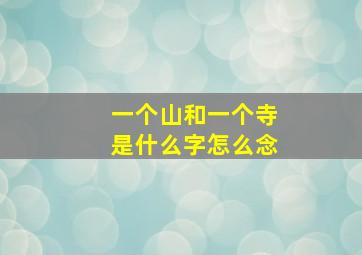 一个山和一个寺
是什么字怎么念